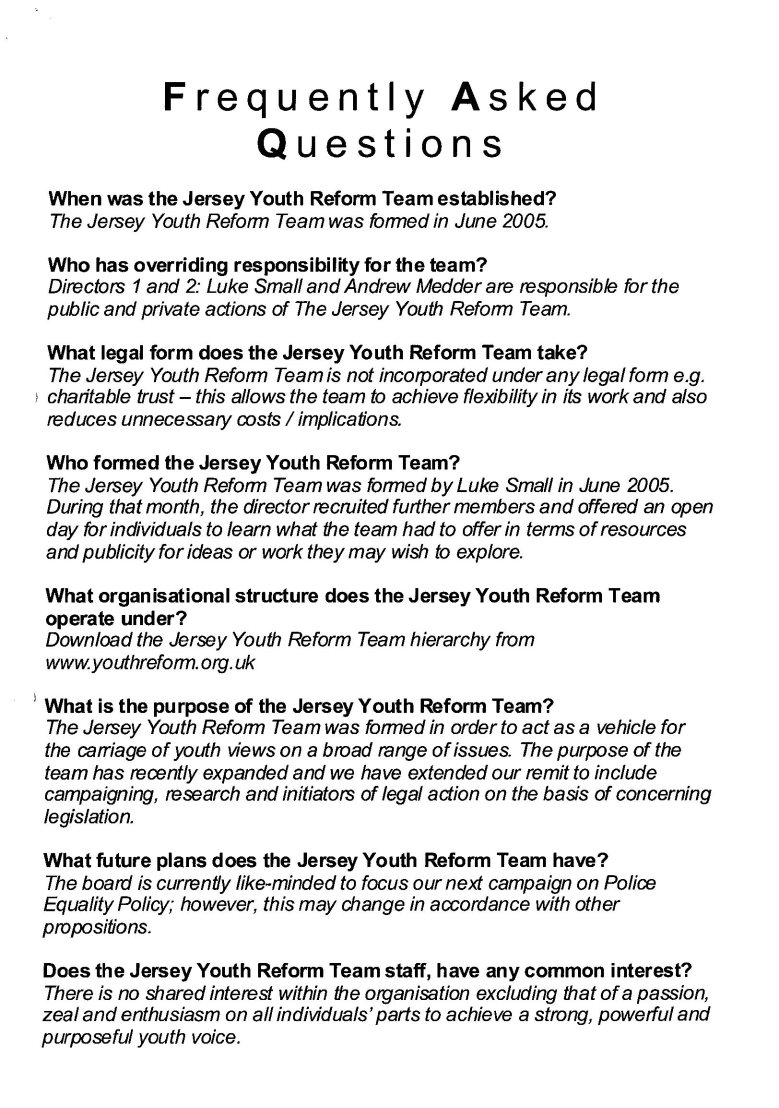 Frequently Asked Questions

When was the Jersey Youth Reform Team established?
The Jersey Youth Reform Team was formed in June 2005.

Who has overriding responsibility for the team?
Directors 1 and 2: Luke Small and Andrew Medder are responsible for the public and private actions of The Jersey Youth Reform Team.

What legal form does the Jersey Youth Reform Team take?
The Jersey Youth Reform Team is not incorporated under any legal form e.g. charitable trust – this allows the team to achieve flexibility in its work and also reduces unnecessary costs / implications.

Who formed the Jersey Youth Reform Team?
The Jersey Youth Reform Team was formed by Luke Small in June 2005. During that month, the director recruited further members and offered an open day for individuals to learn what the team had to offer in terms of resources and publicity for ideas or work they may wish to explore.

What organisational structure does the Jersey Youth Reform Team operate under?
Download the Jersey Youth Reform Team hierarchy from www.youthreform.org.uk

What is the purpose of the Jersey Youth Reform Team?
The Jersey Youth Reform Team was formed in order to act as a vehicle for the carriage of youth views on a broad range of issues. The purpose of the team has recently expanded and we have extended our remit to include campaigning, research and initiators of legal action on the basis of concerning legislation.

What future plans does the Jersey Youth Reform Team have?
The board is currently like-minded to focus our next campaign on Police Equality Policy; however, this may change in accordance with other propositions.

Does the Jersey Youth Reform Team staff, have any common interest?
There is no shared interest within the organisation excluding that of a passion, zeal and enthusiasm on all individuals' parts to achieve a strong, powerful and purposeful youth voice.